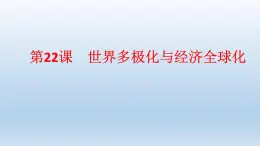 第22课　世界多极化与经济全球化